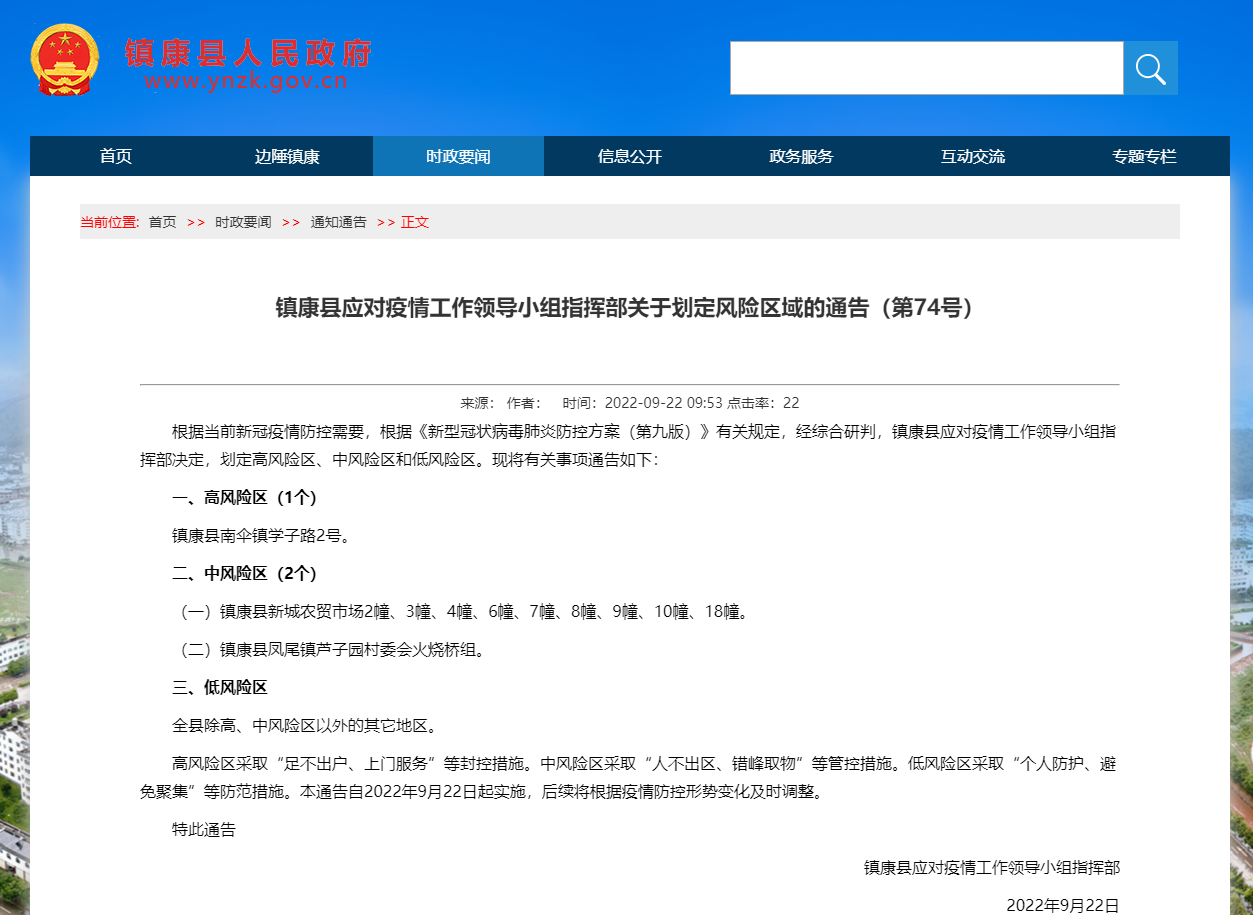 镇康县人民政府
www.ynzk.gov.cn

首页 边陲镇康 时政要闻 信息公开 政务服务 互动交流 专题专栏

当前位置: 首页 >> 时政要闻 >> 通知通告 >> 正文

镇康县应对疫情工作领导小组指挥部关于划定风险区域的通告（第74号）

来源： 作者： 时间：2022-09-22 09:53 点击率：22

根据当前新冠疫情防控需要，根据《新型冠状病毒肺炎防控方案（第九版）》有关规定，经综合研判，镇康县应对疫情工作领导小组指挥部决定，划定高风险区、中风险区和低风险区。现将有关事项通告如下:

一、高风险区（1个）

镇康县南伞镇学子路2号。

二、中风险区（2个）

（一）镇康县新城农贸市场2幢、3幢、4幢、6幢、7幢、8幢、9幢、10幢、18幢。

（二）镇康县凤尾镇芦子园村委会火烧桥组。

三、低风险区

全县除高、中风险区以外的其它地区。

高风险区采取“足不出户、上门服务”等封控措施。中风险区采取“人不出区、错峰取物”等管控措施。低风险区采取“个人防护、避免聚集”等防范措施。本通告自2022年9月22日起实施，后续将根据疫情防控形势变化及时调整。

特此通告

镇康县应对疫情工作领导小组指挥部

2022年9月22日